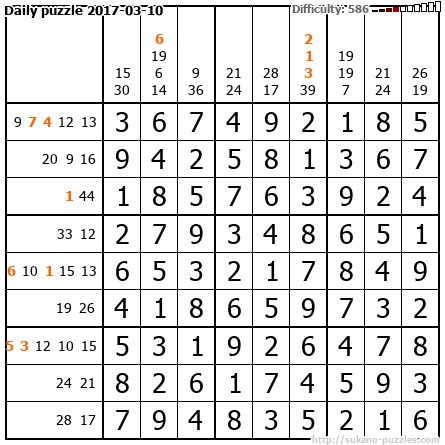 Daily puzzle 2017-03-10

Difficulty: 586

| | 15 30 | 6 19 6 14 | 9 36 | 21 24 | 28 17 | 2 1 3 39 | 19 19 7 | 21 24 | 26 19 |
|---|---|---|---|---|---|---|---|---|---|
| 9 7 4 12 13 | 3 | 6 | 7 | 4 | 9 | 2 | 1 | 8 | 5 |
| 20 9 16 | 9 | 4 | 2 | 5 | 8 | 1 | 3 | 6 | 7 |
| 1 44 | 1 | 8 | 5 | 7 | 6 | 3 | 9 | 2 | 4 |
| 33 12 | 2 | 7 | 9 | 3 | 4 | 8 | 6 | 5 | 1 |
| 6 10 1 15 13 | 6 | 5 | 3 | 2 | 1 | 7 | 8 | 4 | 9 |
| 19 26 | 4 | 1 | 8 | 6 | 5 | 9 | 7 | 3 | 2 |
| 5 3 12 10 15 | 5 | 3 | 1 | 9 | 2 | 6 | 4 | 7 | 8 |
| 24 21 | 8 | 2 | 6 | 1 | 7 | 4 | 5 | 9 | 3 |
| 28 17 | 7 | 9 | 4 | 8 | 3 | 5 | 2 | 1 | 6 |

http://sukano-puzzles.com